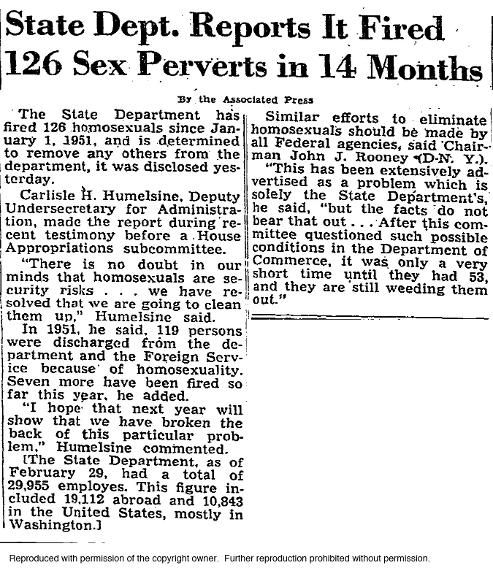 State Dept. Reports It Fired 126 Sex Perverts in 14 Months

By the Associated Press

The State Department has fired 126 homosexuals since January 1, 1951, and is determined to remove any others from the department, it was disclosed yesterday.

Carlisle H. Humelsine, Deputy Undersecretary for Administration, made the report during recent testimony before a House Appropriations subcommittee.

"There is no doubt in our minds that homosexuals are security risks . . . we have resolved that we are going to clean them up," Humelsine said.

In 1951, he said, 119 persons were discharged from the department and the Foreign Service because of homosexuality. Seven more have been fired so far this year, he added.

"I hope that next year will show that we have broken the back of this particular problem," Humelsine commented.

[The State Department, as of February 29, had a total of 29,955 employes. This figure included 19,112 abroad and 10,843 in the United States, mostly in Washington.]

Similar efforts to eliminate homosexuals should be made by all Federal agencies, said Chairman John J. Rooney (D-N. Y.).

"This has been extensively advertised as a problem which is solely the State Department's, he said, "but the facts do not bear that out . . . After this committee questioned such possible conditions in the Department of Commerce, it was only a very short time until they had 53, and they are still weeding them out."

Reproduced with permission of the copyright owner. Further reproduction prohibited without permission.